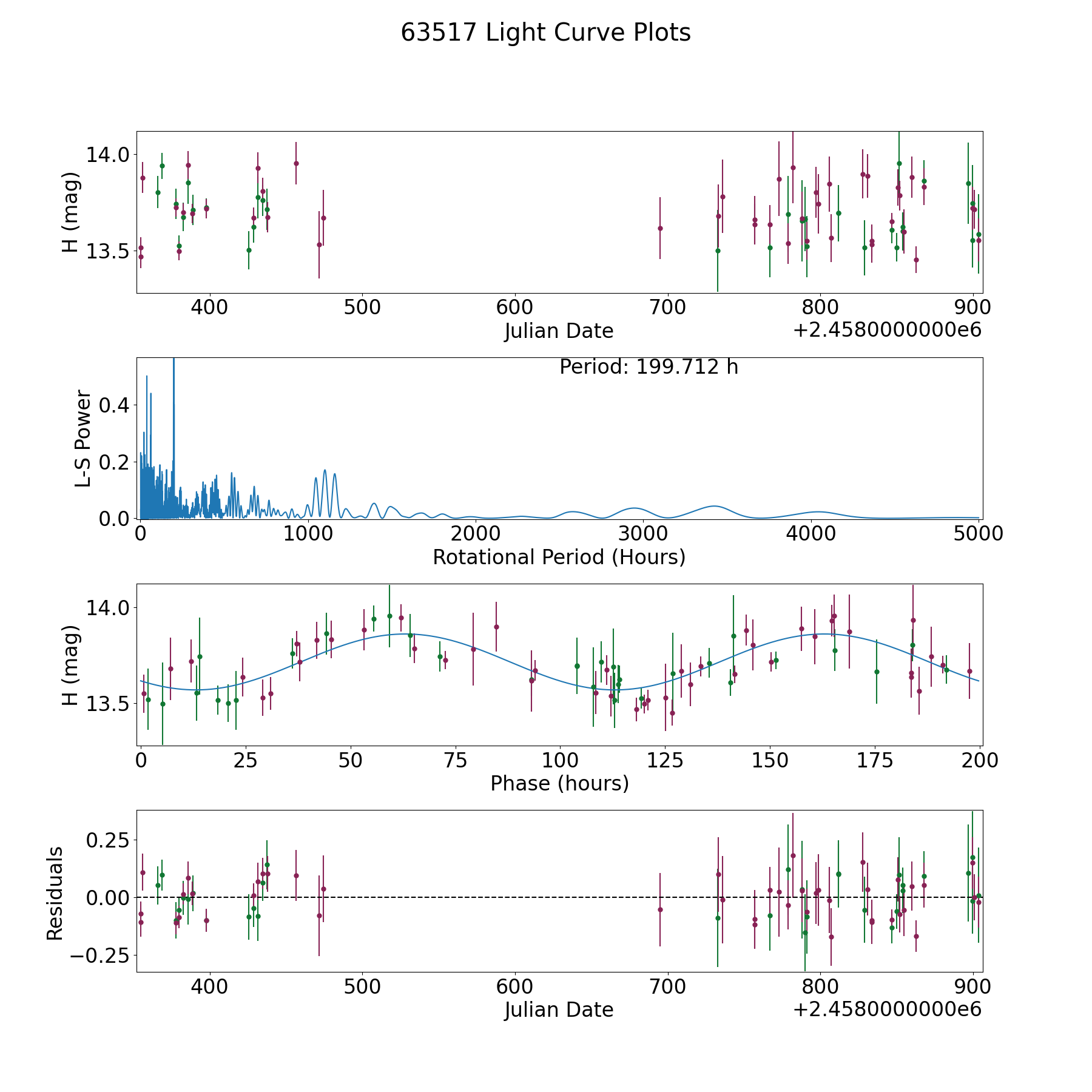 63517 Light Curve Plots

H (mag)
14.0
13.5
400
500
600
700
800
900
Julian Date
+2.4580000000e6

Period: 199.712 h
L-S Power
0.4
0.2
0.0
0
1000
2000
3000
4000
5000
Rotational Period (Hours)

H (mag)
14.0
13.5
0
25
50
75
100
125
150
175
200
Phase (hours)

Residuals
0.25
0.00
−0.25
400
500
600
700
800
900
Julian Date
+2.4580000000e6